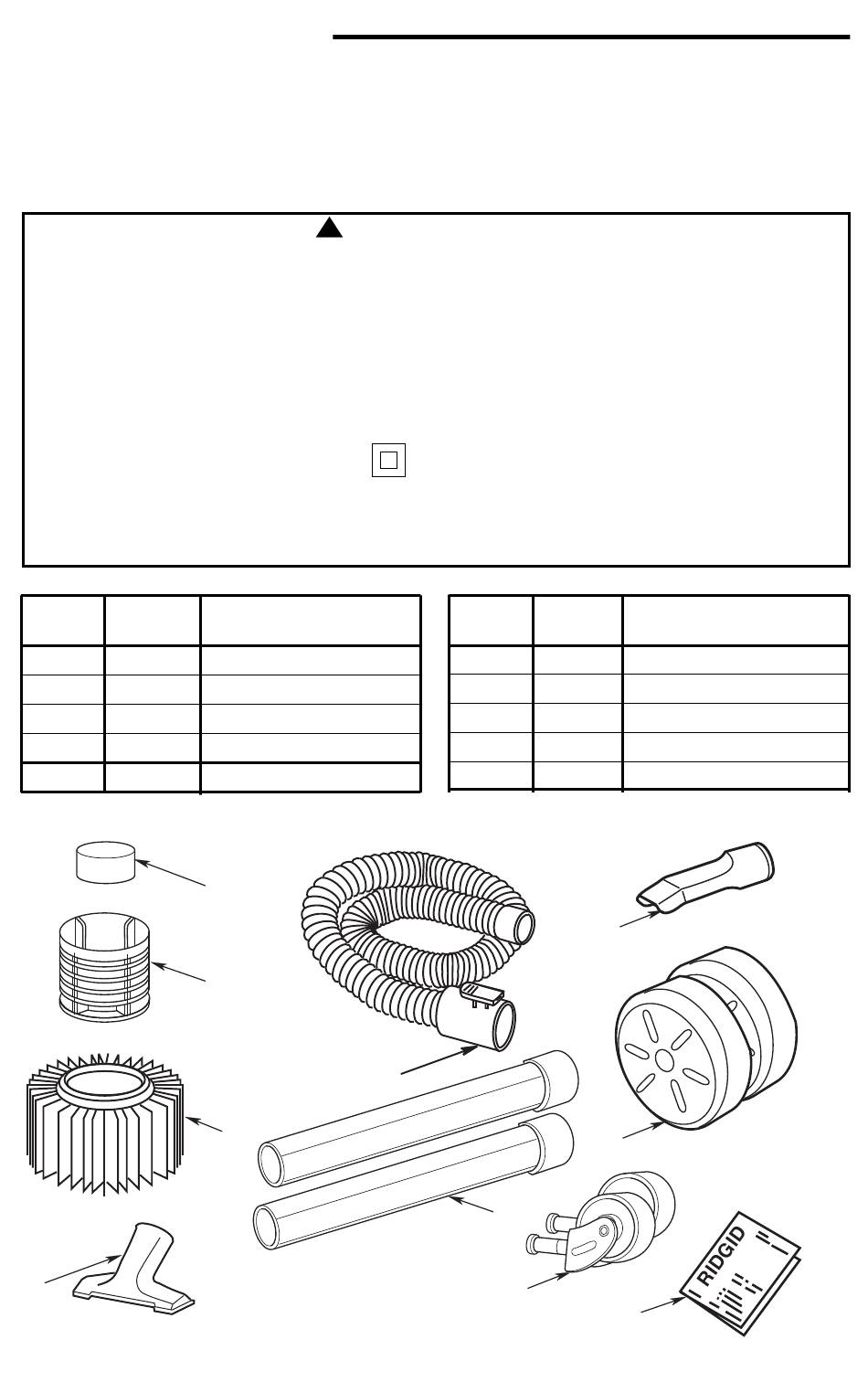 RIDGID